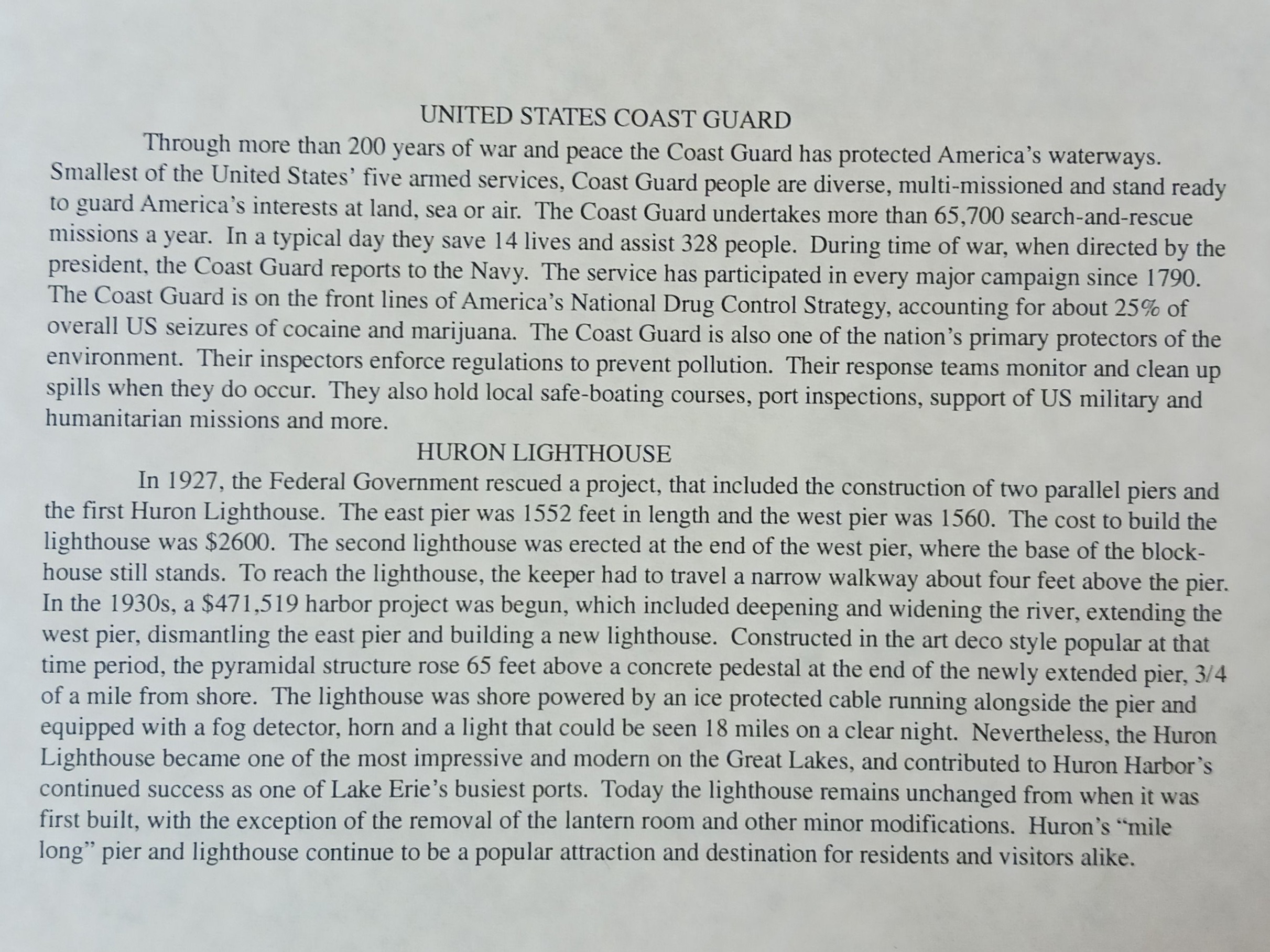 UNITED STATES COAST GUARD

Through more than 200 years of war and peace the Coast Guard has protected America's waterways. Smallest of the United States' five armed services, Coast Guard people are diverse, multi-missioned and stand ready to guard America's interests at land, sea or air. The Coast Guard undertakes more than 65,700 search-and-rescue missions a year. In a typical day they save 14 lives and assist 328 people. During time of war, when directed by the president, the Coast Guard reports to the Navy. The service has participated in every major campaign since 1790. The Coast Guard is on the front lines of America's National Drug Control Strategy, accounting for about 25% of overall US seizures of cocaine and marijuana. The Coast Guard is also one of the nation's primary protectors of the environment. Their inspectors enforce regulations to prevent pollution. Their response teams monitor and clean up spills when they do occur. They also hold local safe-boating courses, port inspections, support of US military and humanitarian missions and more.

HURON LIGHTHOUSE

In 1927, the Federal Government rescued a project, that included the construction of two parallel piers and the first Huron Lighthouse. The east pier was 1552 feet in length and the west pier was 1560. The cost to build the lighthouse was $2600. The second lighthouse was erected at the end of the west pier, where the base of the blockhouse still stands. To reach the lighthouse, the keeper had to travel a narrow walkway about four feet above the pier. In the 1930s, a $471,519 harbor project was begun, which included deepening and widening the river, extending the west pier, dismantling the east pier and building a new lighthouse. Constructed in the art deco style popular at that time period, the pyramidal structure rose 65 feet above a concrete pedestal at the end of the newly extended pier, 3/4 of a mile from shore. The lighthouse was shore powered by an ice protected cable running alongside the pier and equipped with a fog detector, horn and a light that could be seen 18 miles on a clear night. Nevertheless, the Huron Lighthouse became one of the most impressive and modern on the Great Lakes, and contributed to Huron Harbor's continued success as one of Lake Erie's busiest ports. Today the lighthouse remains unchanged from when it was first built, with the exception of the removal of the lantern room and other minor modifications. Huron's "mile long" pier and lighthouse continue to be a popular attraction and destination for residents and visitors alike.